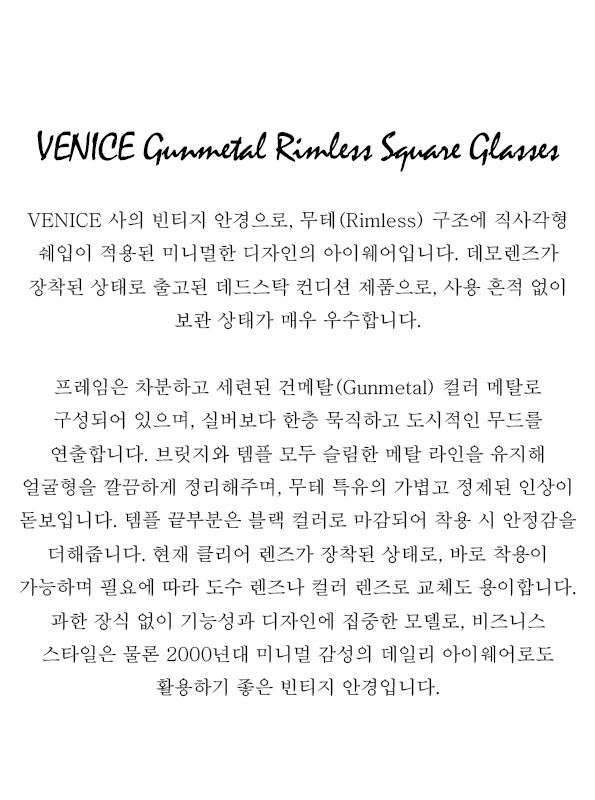 VENICE Gunmetal Rimless Square Glasses

VENICE 사의 빈티지 안경으로, 무테(Rimless) 구조에 직사각형 쉐입이 적용된 미니멀한 디자인의 아이웨어입니다. 데모렌즈가 장착된 상태로 출고된 데드스탁 컨디션 제품으로, 사용 흔적 없이 보관 상태가 매우 우수합니다.

프레임은 차분하고 세련된 건메탈(Gunmetal) 컬러 메탈로 구성되어 있으며, 실버보다 한층 묵직하고 도시적인 무드를 연출합니다. 브릿지와 템플 모두 슬림한 메탈 라인을 유지해 얼굴형을 깔끔하게 정리해주며, 무테 특유의 가볍고 정제된 인상이 돋보입니다. 템플 끝부분은 블랙 컬러로 마감되어 착용 시 안정감을 더해줍니다. 현재 클리어 렌즈가 장착된 상태로, 바로 착용이 가능하며 필요에 따라 도수 렌즈나 컬러 렌즈로 교체도 용이합니다. 과한 장식 없이 기능성과 디자인에 집중한 모델로, 비즈니스 스타일은 물론 2000년대 미니멀 감성의 데일리 아이웨어로도 활용하기 좋은 빈티지 안경입니다.